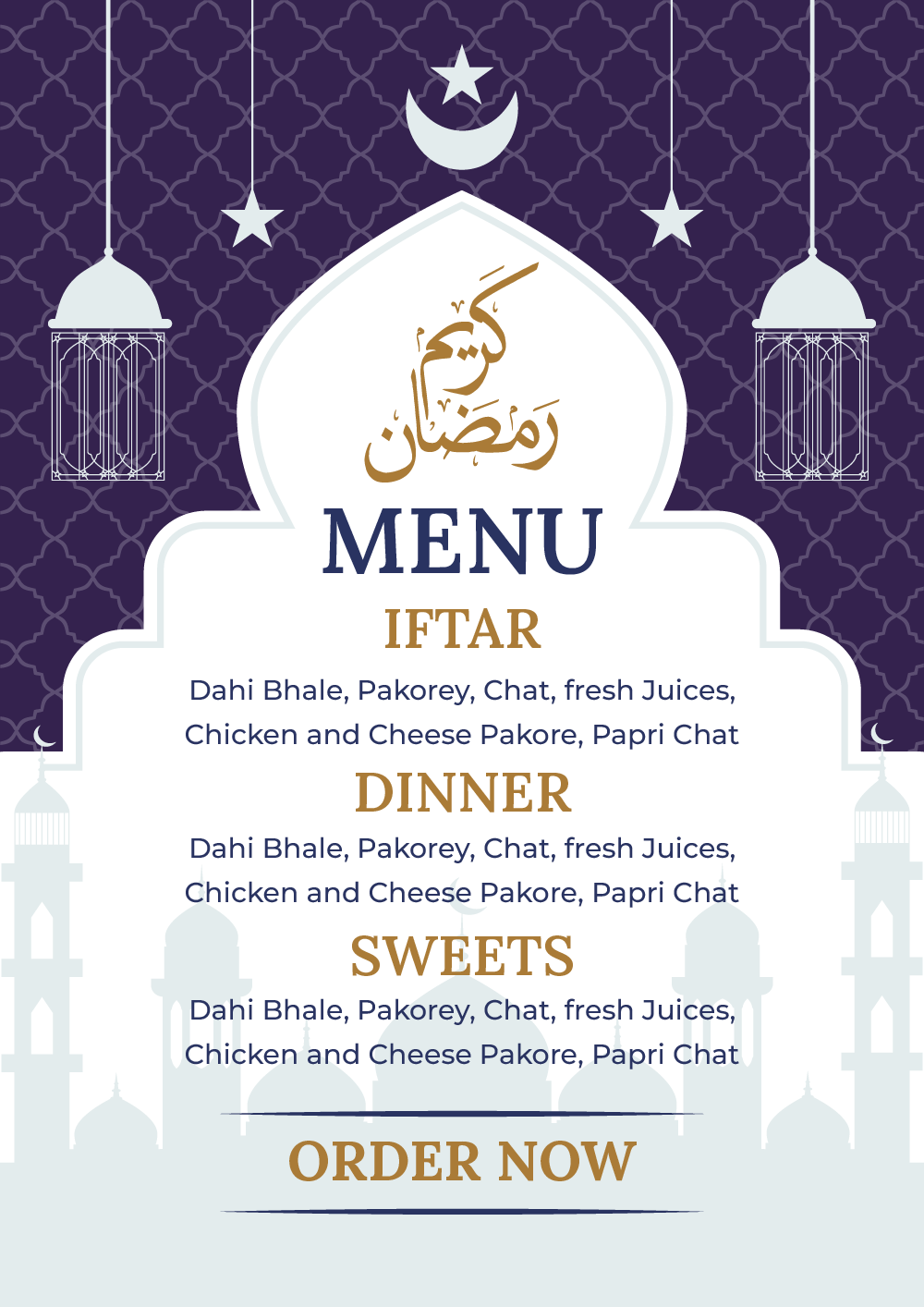 رمضان كريم

MENU

IFTAR

Dahi Bhale, Pakorey, Chat, fresh Juices, Chicken and Cheese Pakore, Papri Chat

DINNER

Dahi Bhale, Pakorey, Chat, fresh Juices, Chicken and Cheese Pakore, Papri Chat

SWEETS

Dahi Bhale, Pakorey, Chat, fresh Juices, Chicken and Cheese Pakore, Papri Chat

ORDER NOW